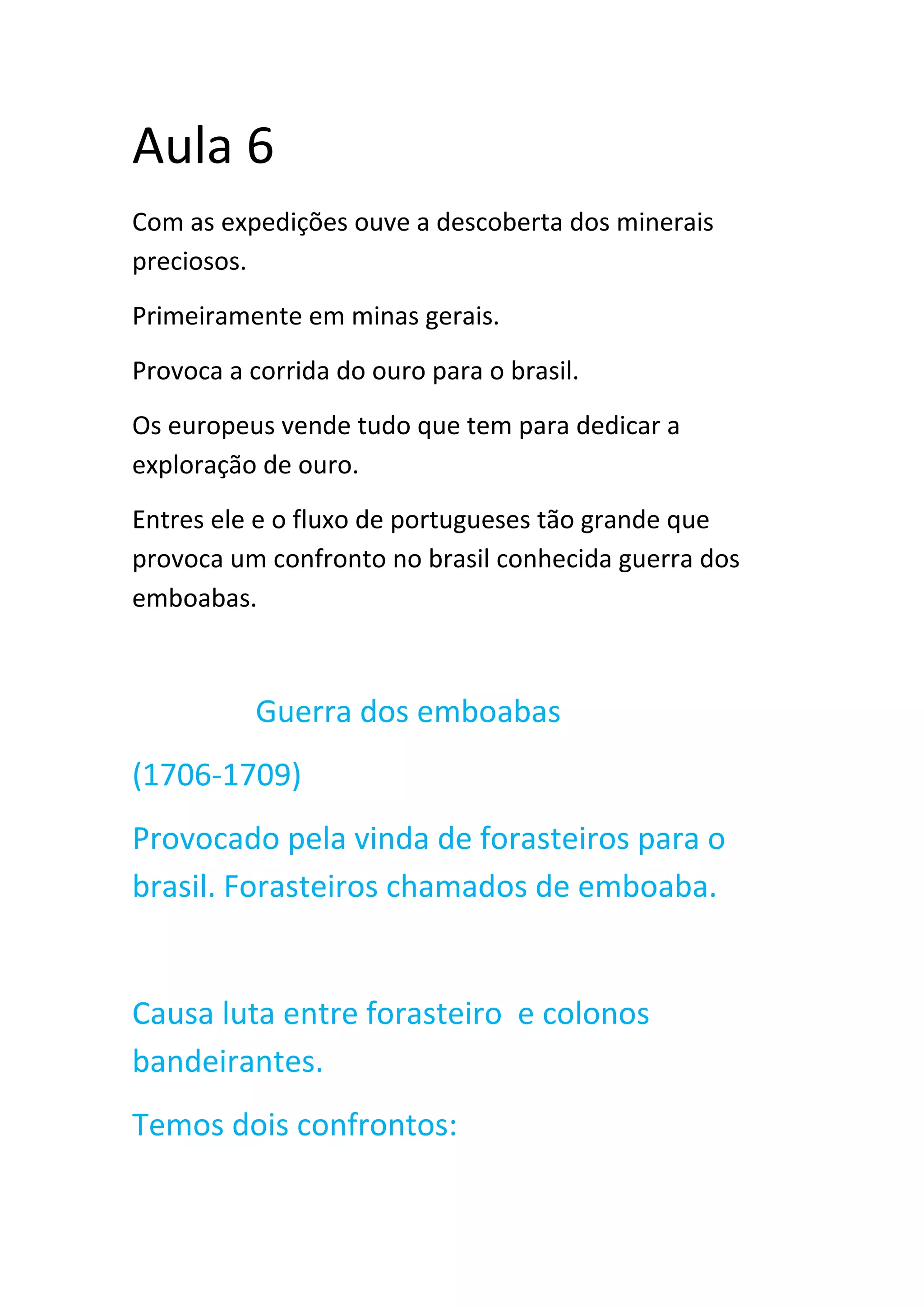 Aula 6

Com as expedições ouve a descoberta dos minerais preciosos.

Primeiramente em minas gerais.

Provoca a corrida do ouro para o brasil.

Os europeus vende tudo que tem para dedicar a exploração de ouro.

Entres ele e o fluxo de portugueses tão grande que provoca um confronto no brasil conhecida guerra dos emboabas.

Guerra dos emboabas

(1706-1709)

Provocado pela vinda de forasteiros para o brasil. Forasteiros chamados de emboaba.

Causa luta entre forasteiro  e colonos bandeirantes.

Temos dois confrontos: